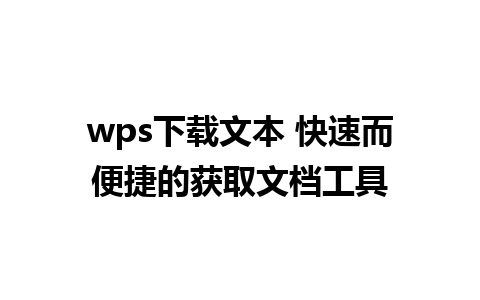 wps下载文本 快速而便捷的获取文档工具